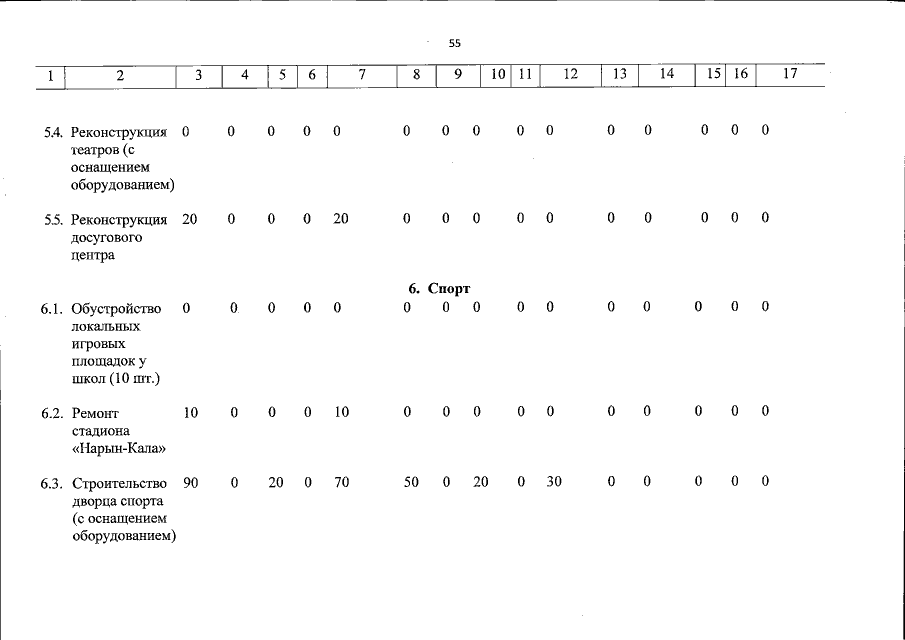 55

| 1 | 2 | 3 | 4 | 5 | 6 | 7 | 8 | 9 | 10 | 11 | 12 | 13 | 14 | 15 | 16 | 17 |
|---|---|---|---|---|---|---|---|---|---|---|---|---|---|---|---|---|
| 5.4. | Реконструкция театров (с оснащением оборудованием) | 0 | 0 | 0 | 0 | 0 | 0 | 0 | 0 | 0 | 0 | 0 | 0 | 0 | 0 | 0 |
| 5.5. | Реконструкция досугового центра | 20 | 0 | 0 | 0 | 20 | 0 | 0 | 0 | 0 | 0 | 0 | 0 | 0 | 0 | 0 |
| | 6. Спорт | | | | | | | | | | | | | | | |
| 6.1. | Обустройство локальных игровых площадок у школ (10 шт.) | 0 | 0 | 0 | 0 | 0 | 0 | 0 | 0 | 0 | 0 | 0 | 0 | 0 | 0 | 0 |
| 6.2. | Ремонт стадиона «Нарын-Кала» | 10 | 0 | 0 | 0 | 10 | 0 | 0 | 0 | 0 | 0 | 0 | 0 | 0 | 0 | 0 |
| 6.3. | Строительство дворца спорта (с оснащением оборудованием) | 90 | 0 | 20 | 0 | 70 | 50 | 0 | 20 | 0 | 30 | 0 | 0 | 0 | 0 | 0 |